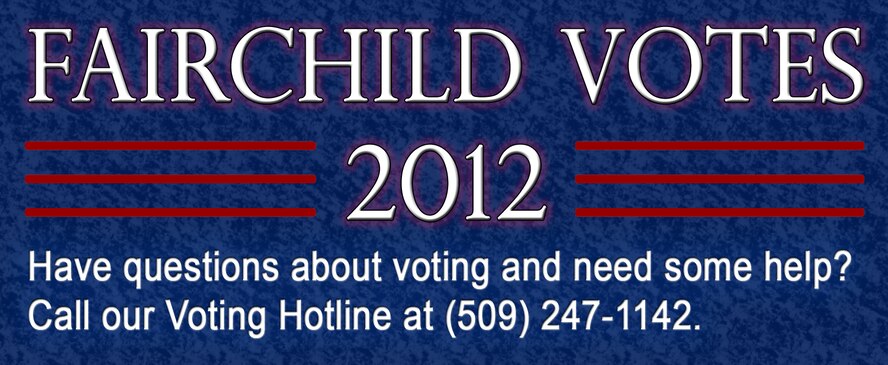 FAIRCHILD VOTES
2012

Have questions about voting and need some help?
Call our Voting Hotline at (509) 247-1142.